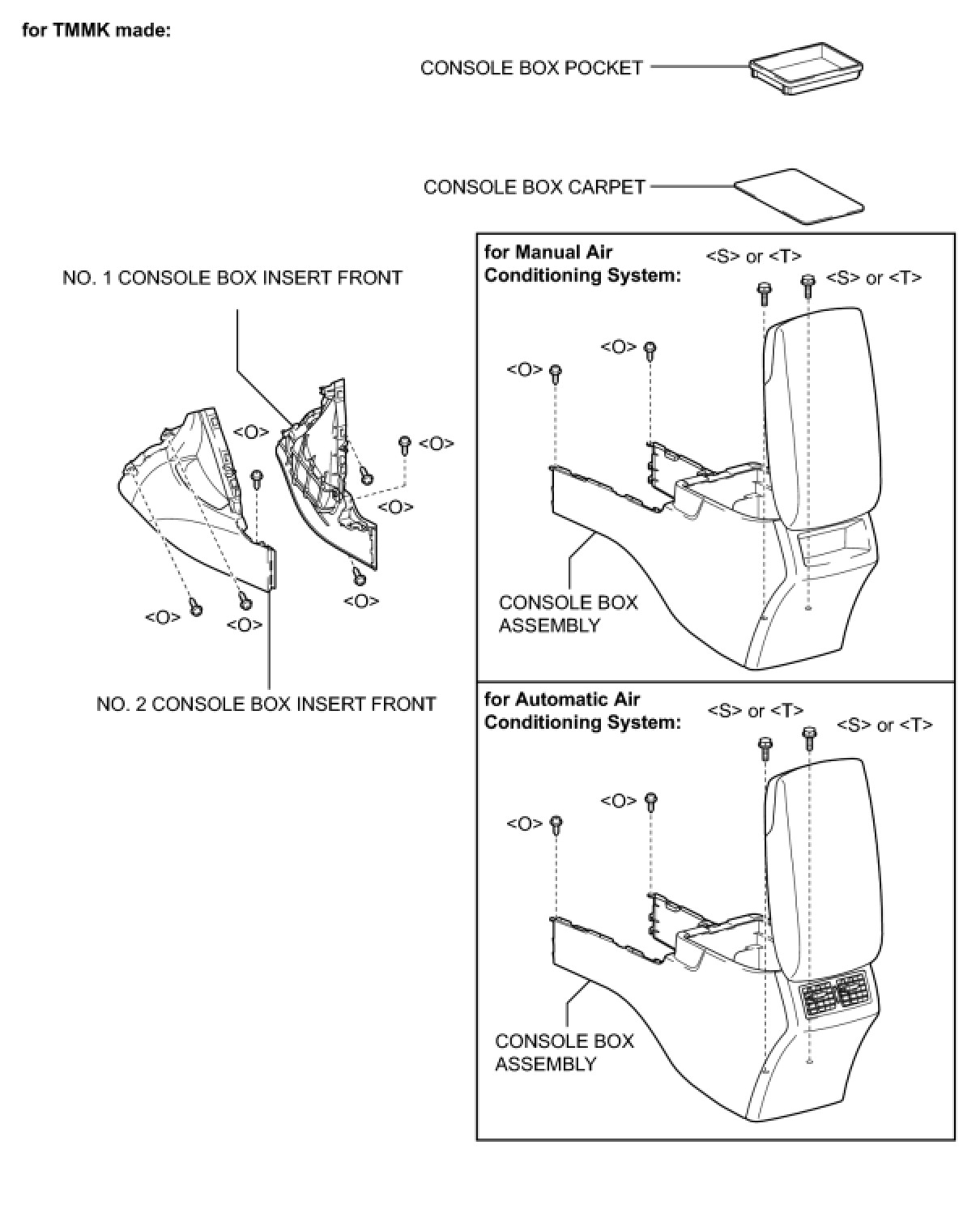 for TMMK made:

CONSOLE BOX POCKET

CONSOLE BOX CARPET

NO. 1 CONSOLE BOX INSERT FRONT

<O>

<O>

<O>

<O>

<O>

<O>

NO. 2 CONSOLE BOX INSERT FRONT

for Manual Air Conditioning System:

<S> or <T>

<S> or <T>

<O>

<O>

CONSOLE BOX ASSEMBLY

for Automatic Air Conditioning System:

<S> or <T>

<S> or <T>

<O>

<O>

CONSOLE BOX ASSEMBLY